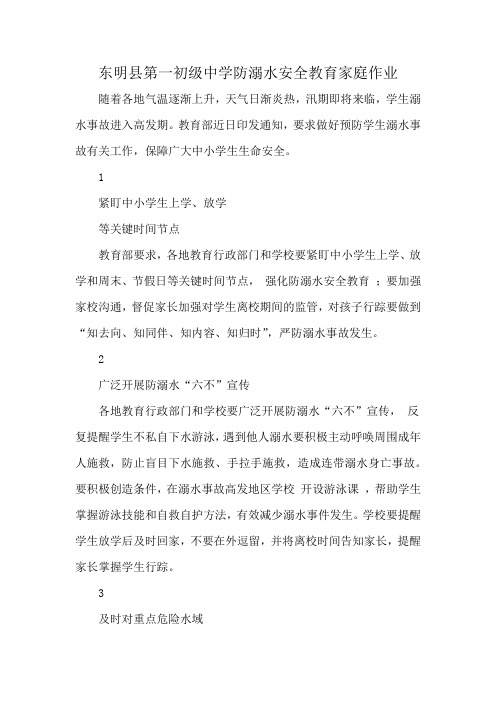 东明县第一初级中学防溺水安全教育家庭作业

随着各地气温逐渐上升，天气日渐炎热，汛期即将来临，学生溺水事故进入高发期。教育部近日印发通知，要求做好预防学生溺水事故有关工作，保障广大中小学生生命安全。

1

紧盯中小学生上学、放学

等关键时间节点

教育部要求，各地教育行政部门和学校要紧盯中小学生上学、放学和周末、节假日等关键时间节点， 强化防溺水安全教育 ；要加强家校沟通，督促家长加强对学生离校期间的监管，对孩子行踪要做到“知去向、知同伴、知内容、知归时”，严防溺水事故发生。

2

广泛开展防溺水“六不”宣传

各地教育行政部门和学校要广泛开展防溺水“六不”宣传， 反复提醒学生不私自下水游泳，遇到他人溺水要积极主动呼唤周围成年人施救，防止盲目下水施救、手拉手施救，造成连带溺水身亡事故。要积极创造条件，在溺水事故高发地区学校 开设游泳课 ，帮助学生掌握游泳技能和自救自护方法，有效减少溺水事件发生。学校要提醒学生放学后及时回家，不要在外逗留，并将离校时间告知家长，提醒家长掌握学生行踪。

3

及时对重点危险水域